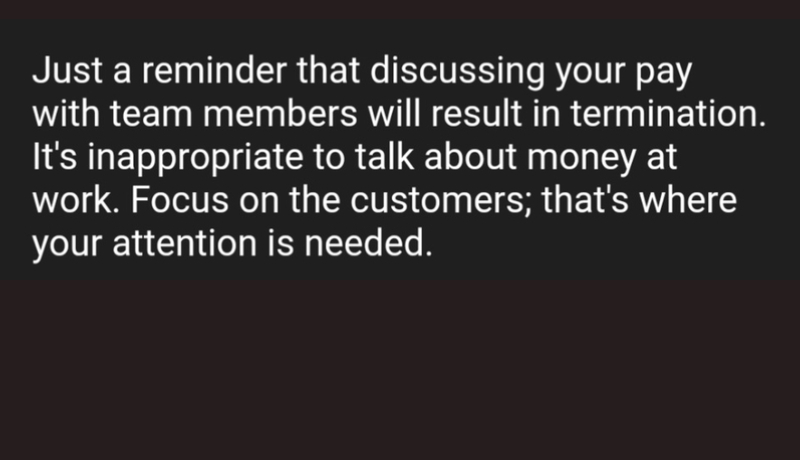 Just a reminder that discussing your pay with team members will result in termination. It's inappropriate to talk about money at work. Focus on the customers; that's where your attention is needed.